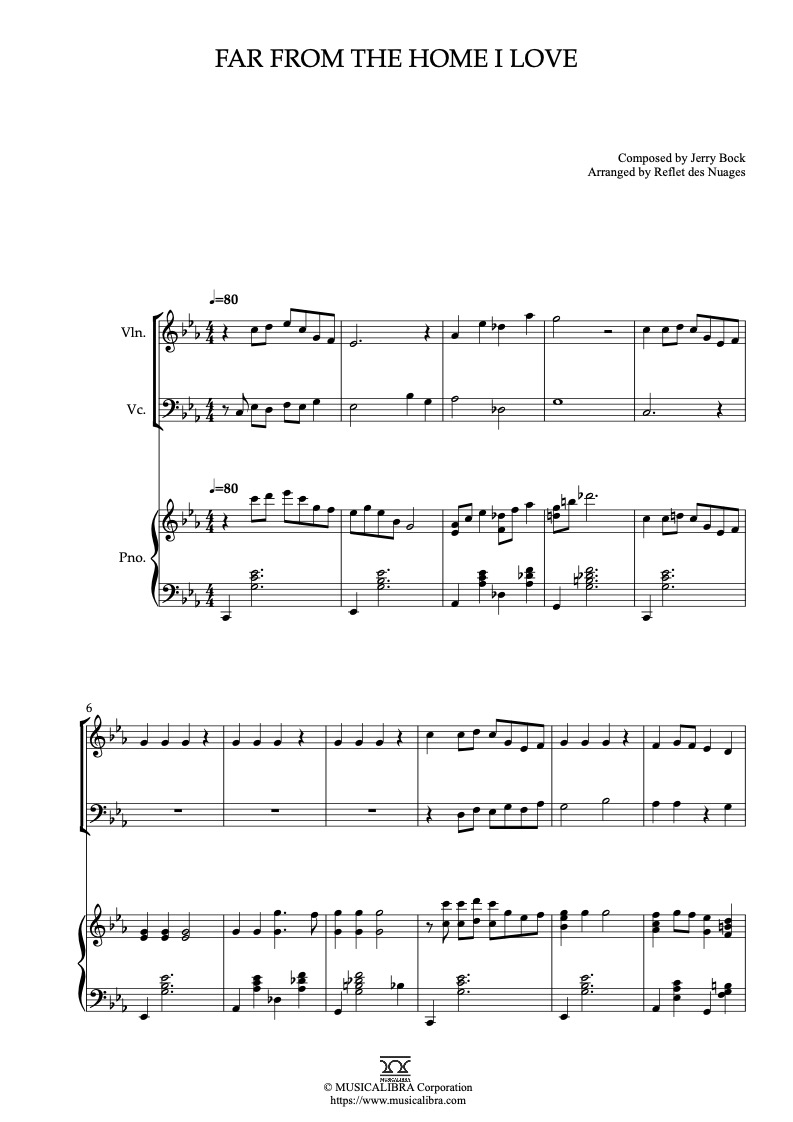 FAR FROM THE HOME I LOVE

Composed by Jerry Bock
Arranged by Reflet des Nuages

♩=80

Vln.

Vc.

♩=80

Pno.

6

MUSICALIBRA
© MUSICALIBRA Corporation
https://www.musicalibra.com